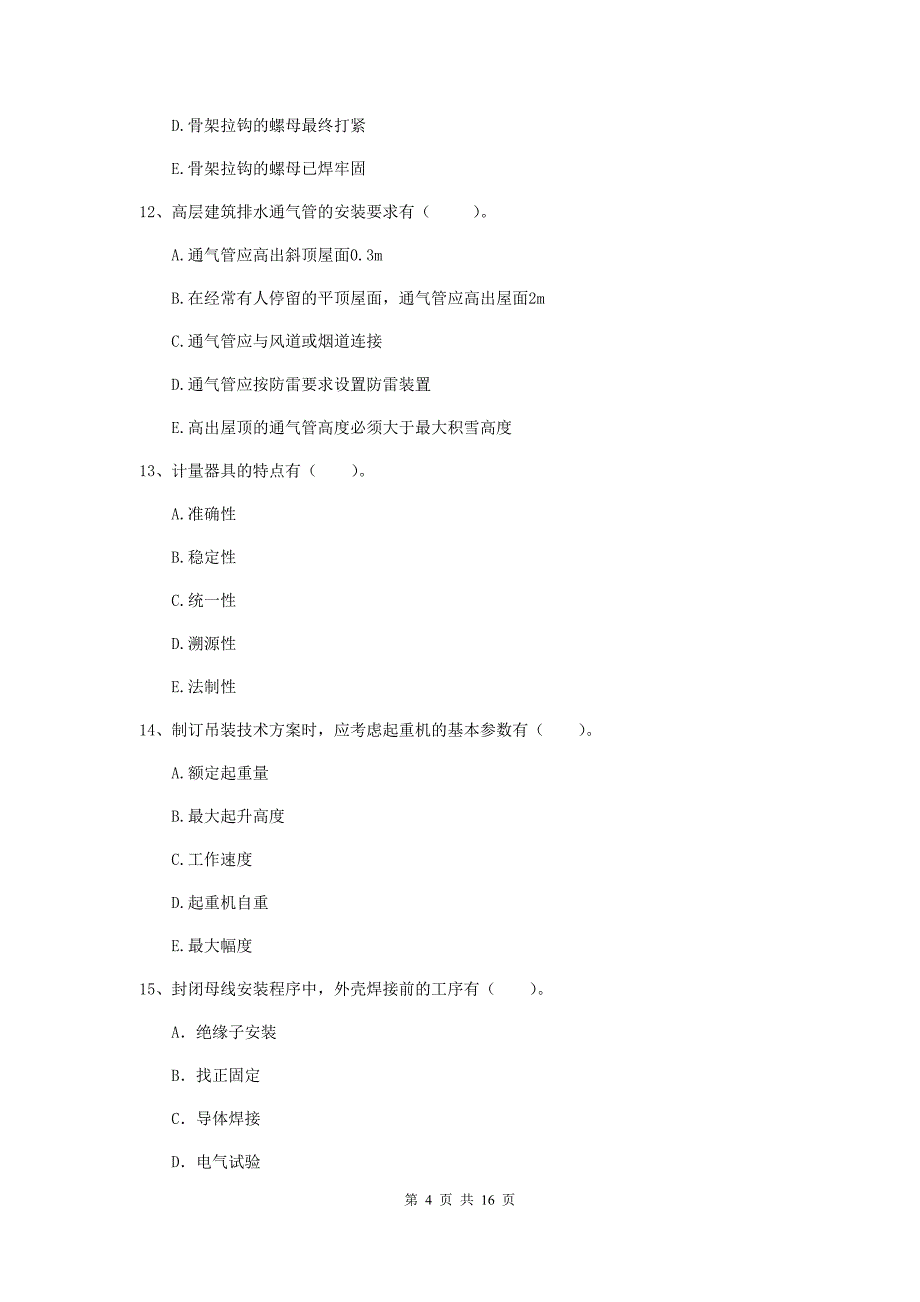 D.骨架拉钩的螺母最终打紧

E.骨架拉钩的螺母已焊牢固

12、高层建筑排水通气管的安装要求有（　　）。

A.通气管应高出斜顶屋面0.3m

B.在经常有人停留的平顶屋面，通气管应高出屋面2m

C.通气管应与风道或烟道连接

D.通气管应按防雷要求设置防雷装置

E.高出屋顶的通气管高度必须大于最大积雪高度

13、计量器具的特点有（　　）。

A.准确性

B.稳定性

C.统一性

D.溯源性

E.法制性

14、制订吊装技术方案时，应考虑起重机的基本参数有（　　）。

A.额定起重量

B.最大起升高度

C.工作速度

D.起重机自重

E.最大幅度

15、封闭母线安装程序中，外壳焊接前的工序有（　　）。

A. 绝缘子安装

B. 找正固定

C. 导体焊接

D. 电气试验

第 4 页 共 16 页